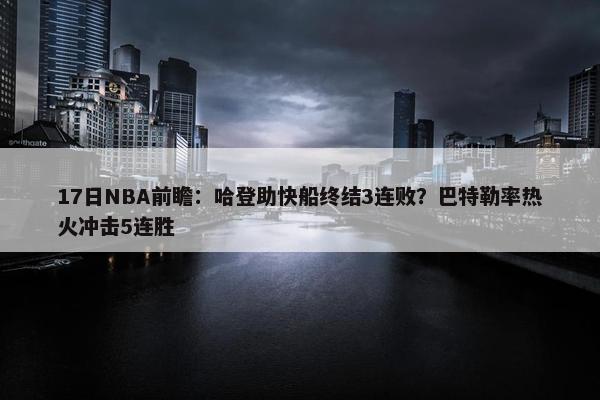 southgate

17日NBA前瞻：哈登助快船终结3连败？巴特勒率热火冲击5连胜